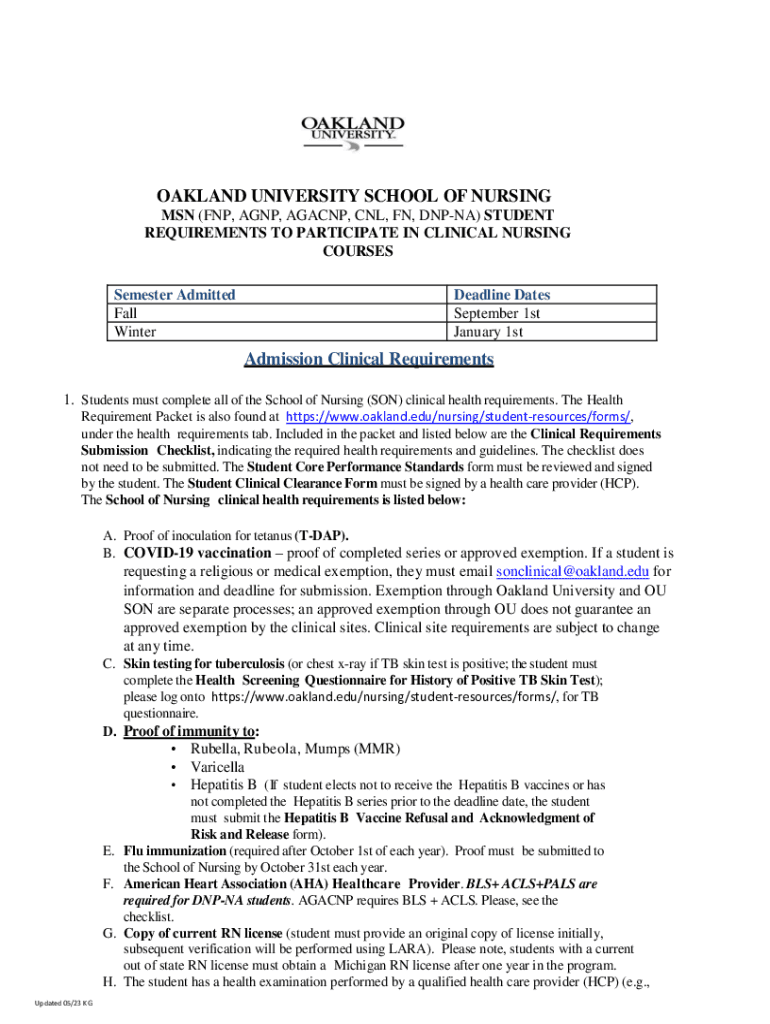 OAKLAND UNIVERSITY

OAKLAND UNIVERSITY SCHOOL OF NURSING

MSN (FNP, AGNP, AGACNP, CNL, FN, DNP-NA) STUDENT REQUIREMENTS TO PARTICIPATE IN CLINICAL NURSING COURSES

| Semester Admitted | Deadline Dates |
|---|---|
| Fall | September 1st |
| Winter | January 1st |

Admission Clinical Requirements

1. Students must complete all of the School of Nursing (SON) clinical health requirements. The Health Requirement Packet is also found at https://www.oakland.edu/nursing/student-resources/forms/, under the health requirements tab. Included in the packet and listed below are the Clinical Requirements Submission Checklist, indicating the required health requirements and guidelines. The checklist does not need to be submitted. The Student Core Performance Standards form must be reviewed and signed by the student. The Student Clinical Clearance Form must be signed by a health care provider (HCP). The School of Nursing clinical health requirements is listed below:

A. Proof of inoculation for tetanus (T-DAP).
B. COVID-19 vaccination – proof of completed series or approved exemption. If a student is requesting a religious or medical exemption, they must email sonclinical@oakland.edu for information and deadline for submission. Exemption through Oakland University and OU SON are separate processes; an approved exemption through OU does not guarantee an approved exemption by the clinical sites. Clinical site requirements are subject to change at any time.
C. Skin testing for tuberculosis (or chest x-ray if TB skin test is positive; the student must complete the Health Screening Questionnaire for History of Positive TB Skin Test); please log onto https://www.oakland.edu/nursing/student-resources/forms/, for TB questionnaire.
D. Proof of immunity to:
• Rubella, Rubeola, Mumps (MMR)
• Varicella
• Hepatitis B (If student elects not to receive the Hepatitis B vaccines or has not completed the Hepatitis B series prior to the deadline date, the student must submit the Hepatitis B Vaccine Refusal and Acknowledgment of Risk and Release form).
E. Flu immunization (required after October 1st of each year). Proof must be submitted to the School of Nursing by October 31st each year.
F. American Heart Association (AHA) Healthcare Provider. BLS+ ACLS+PALS are required for DNP-NA students. AGACNP requires BLS + ACLS. Please, see the checklist.
G. Copy of current RN license (student must provide an original copy of license initially, subsequent verification will be performed using LARA). Please note, students with a current out of state RN license must obtain a Michigan RN license after one year in the program.
H. The student has a health examination performed by a qualified health care provider (HCP) (e.g.,

Updated 05/23 KG